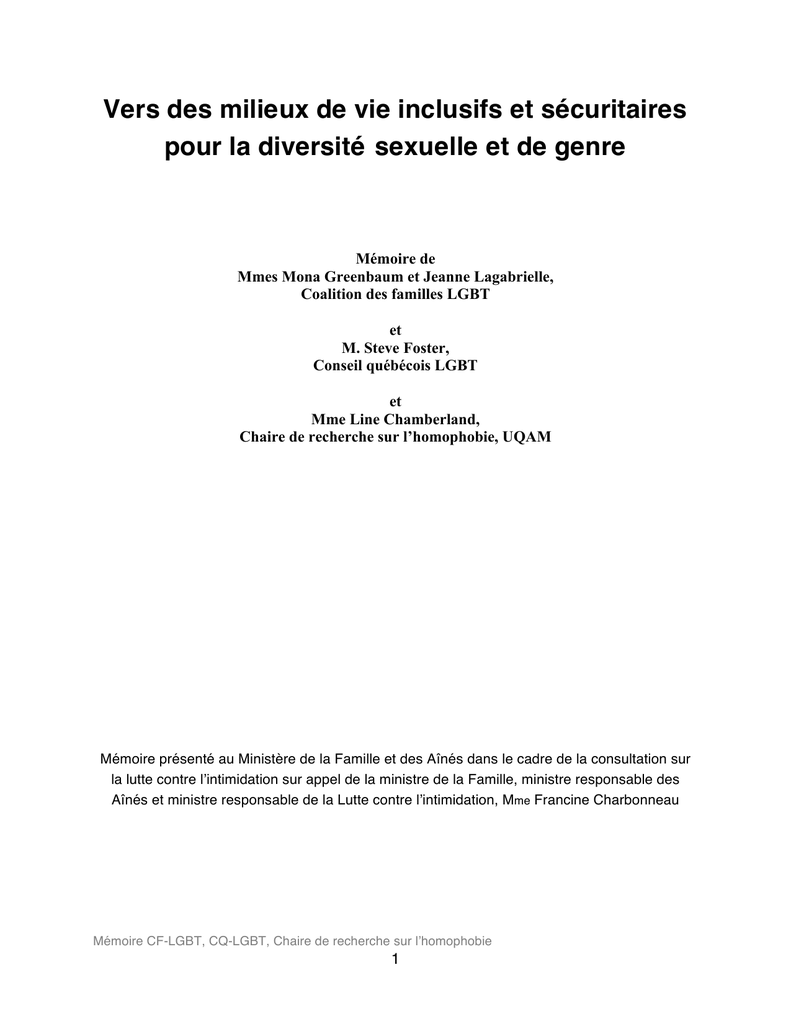 Vers des milieux de vie inclusifs et sécuritaires pour la diversité sexuelle et de genre

Mémoire de
Mmes Mona Greenbaum et Jeanne Lagabrielle,
Coalition des familles LGBT

et
M. Steve Foster,
Conseil québécois LGBT

et
Mme Line Chamberland,
Chaire de recherche sur l'homophobie, UQAM

Mémoire présenté au Ministère de la Famille et des Aînés dans le cadre de la consultation sur la lutte contre l'intimidation sur appel de la ministre de la Famille, ministre responsable des Aînés et ministre responsable de la Lutte contre l'intimidation, Mme Francine Charbonneau

Mémoire CF-LGBT, CQ-LGBT, Chaire de recherche sur l'homophobie
1